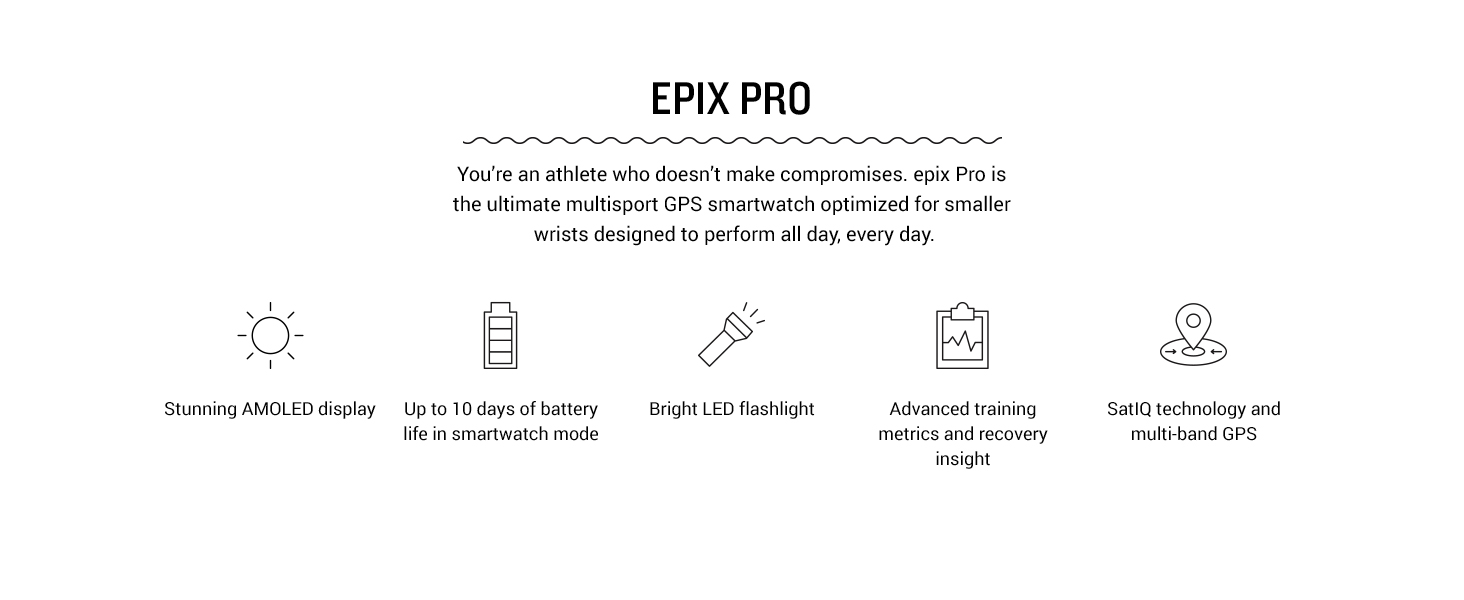 EPIX PRO

You're an athlete who doesn't make compromises. epix Pro is the ultimate multisport GPS smartwatch optimized for smaller wrists designed to perform all day, every day.

Stunning AMOLED display

Up to 10 days of battery life in smartwatch mode

Bright LED flashlight

Advanced training metrics and recovery insight

SatIQ technology and multi-band GPS